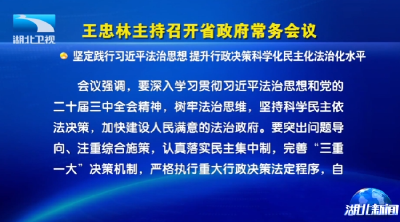 湖北卫视

王忠林主持召开省政府常务会议

坚定践行习近平法治思想 提升行政决策科学化民主化法治化水平

会议强调，要深入学习贯彻习近平法治思想和党的二十届三中全会精神，树牢法治思维，坚持科学民主依法决策，加快建设人民满意的法治政府。要突出问题导向、注重综合施策，认真落实民主集中制，完善“三重一大”决策机制，严格执行重大行政决策法定程序，自

湖北新闻